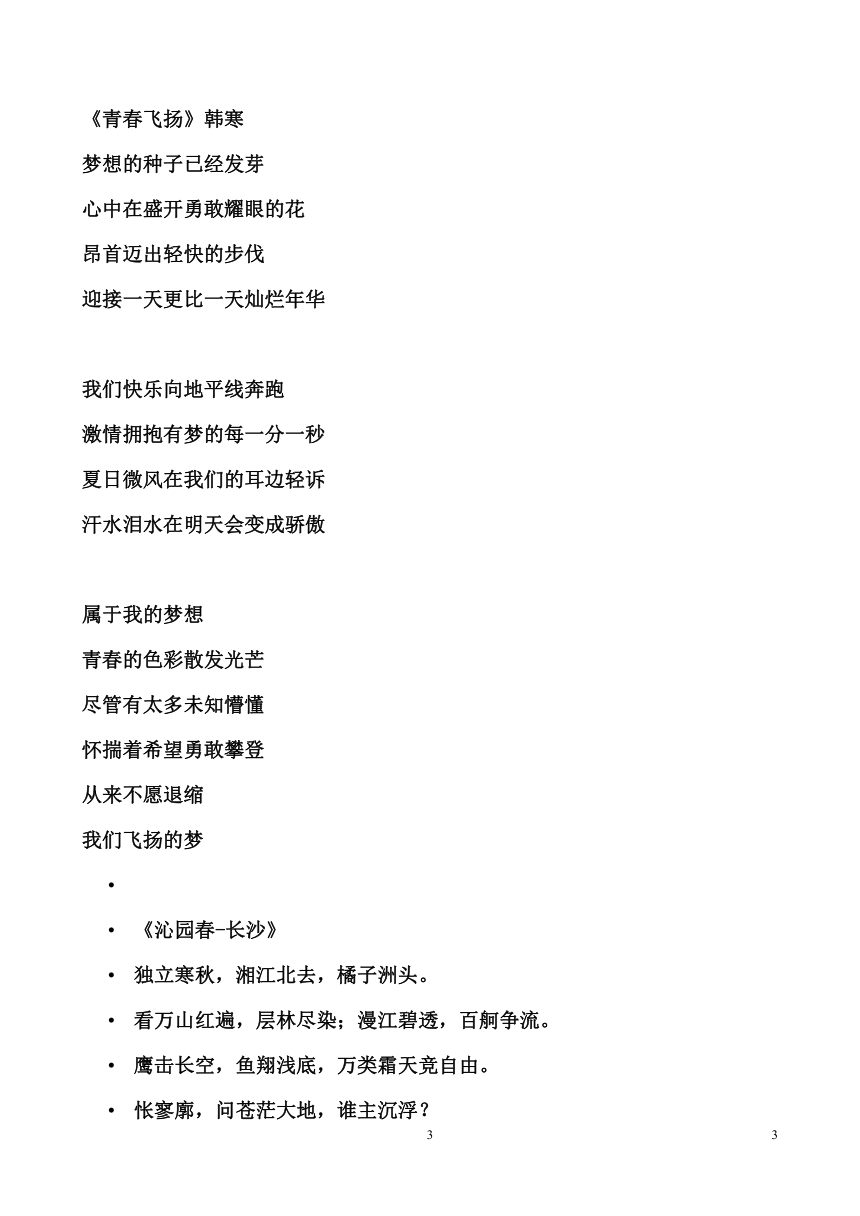 《青春飞扬》韩寒

梦想的种子已经发芽

心中在盛开勇敢耀眼的花

昂首迈出轻快的步伐

迎接一天更比一天灿烂年华

我们快乐向地平线奔跑

激情拥抱有梦的每一分一秒

夏日微风在我们的耳边轻诉

汗水泪水在明天会变成骄傲

属于我的梦想

青春的色彩散发光芒

尽管有太多未知懵懂

怀揣着希望勇敢攀登

从来不愿退缩

我们飞扬的梦

•

• 《沁园春-长沙》

• 独立寒秋，湘江北去，橘子洲头。

• 看万山红遍，层林尽染；漫江碧透，百舸争流。

• 鹰击长空，鱼翔浅底，万类霜天竞自由。

• 怅寥廓，问苍茫大地，谁主沉浮？

3 3